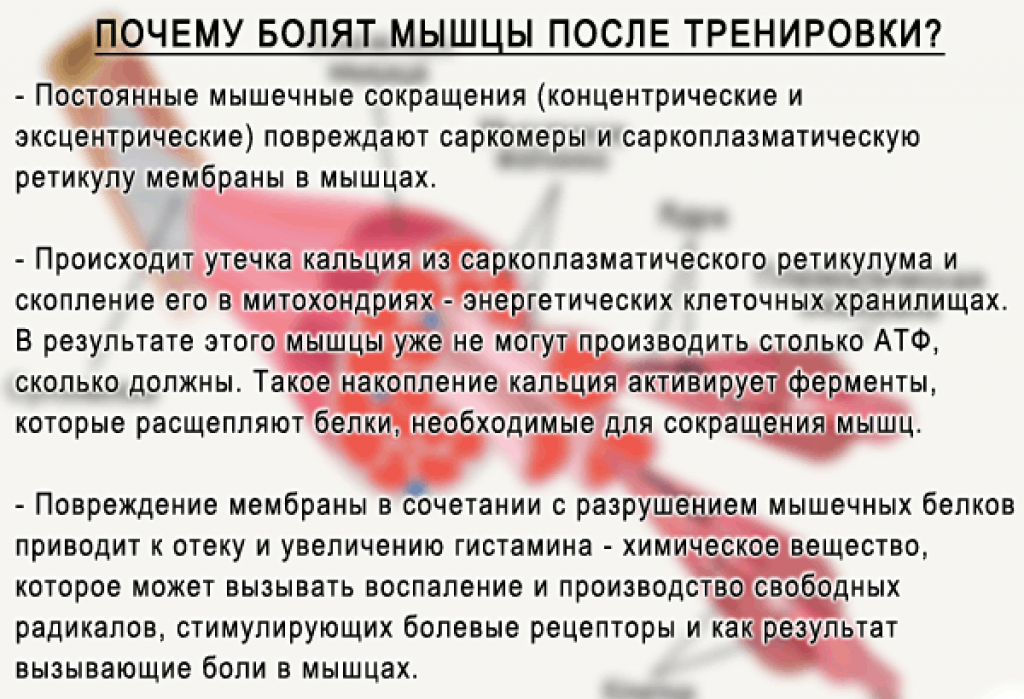 ПОЧЕМУ БОЛЯТ МЫШЦЫ ПОСЛЕ ТРЕНИРОВКИ?

- Постоянные мышечные сокращения (концентрические и эксцентрические) повреждают саркомеры и саркоплазматическую ретикулу мембраны в мышцах.

- Происходит утечка кальция из саркоплазматического ретикулума и скопление его в митохондриях - энергетических клеточных хранилищах. В результате этого мышцы уже не могут производить столько АТФ, сколько должны. Такое накопление кальция активирует ферменты, которые расщепляют белки, необходимые для сокращения мышц.

- Повреждение мембраны в сочетании с разрушением мышечных белков приводит к отеку и увеличению гистамина - химическое вещество, которое может вызывать воспаление и производство свободных радикалов, стимулирующих болевые рецепторы и как результат вызывающие боли в мышцах.